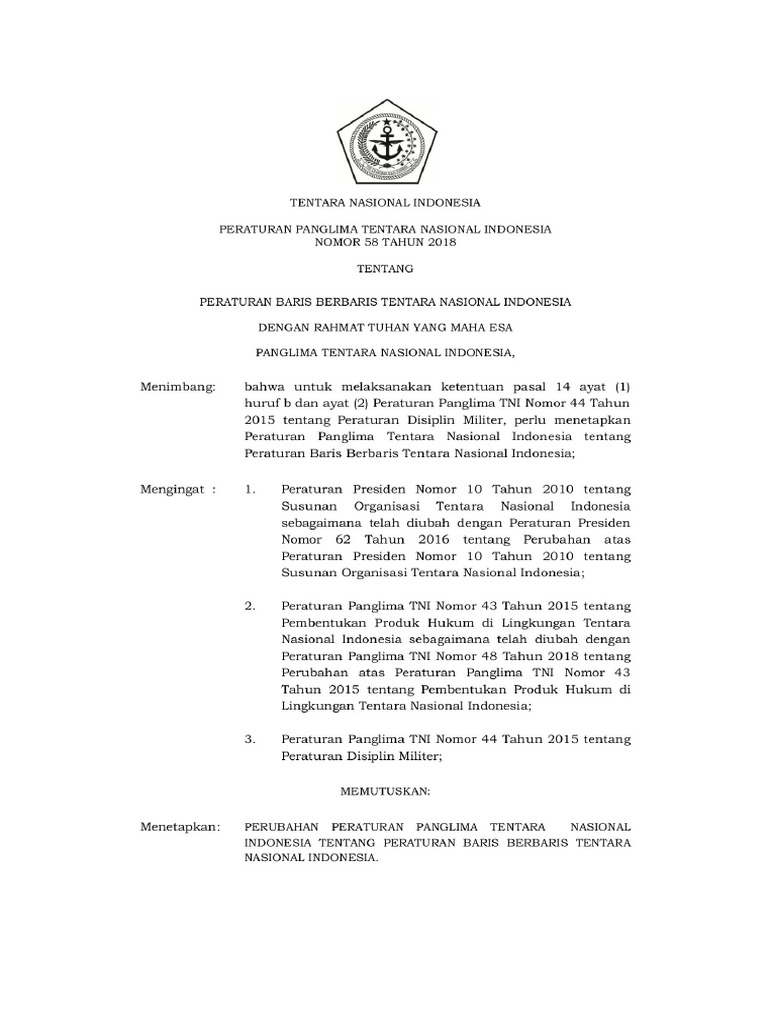 TENTARA NASIONAL INDONESIA

PERATURAN PANGLIMA TENTARA NASIONAL INDONESIA
NOMOR 58 TAHUN 2018

TENTANG

PERATURAN BARIS BERBARIS TENTARA NASIONAL INDONESIA

DENGAN RAHMAT TUHAN YANG MAHA ESA

PANGLIMA TENTARA NASIONAL INDONESIA,

Menimbang: bahwa untuk melaksanakan ketentuan pasal 14 ayat (1) huruf b dan ayat (2) Peraturan Panglima TNI Nomor 44 Tahun 2015 tentang Peraturan Disiplin Militer, perlu menetapkan Peraturan Panglima Tentara Nasional Indonesia tentang Peraturan Baris Berbaris Tentara Nasional Indonesia;

Mengingat : 1. Peraturan Presiden Nomor 10 Tahun 2010 tentang Susunan Organisasi Tentara Nasional Indonesia sebagaimana telah diubah dengan Peraturan Presiden Nomor 62 Tahun 2016 tentang Perubahan atas Peraturan Presiden Nomor 10 Tahun 2010 tentang Susunan Organisasi Tentara Nasional Indonesia;

2. Peraturan Panglima TNI Nomor 43 Tahun 2015 tentang Pembentukan Produk Hukum di Lingkungan Tentara Nasional Indonesia sebagaimana telah diubah dengan Peraturan Panglima TNI Nomor 48 Tahun 2018 tentang Perubahan atas Peraturan Panglima TNI Nomor 43 Tahun 2015 tentang Pembentukan Produk Hukum di Lingkungan Tentara Nasional Indonesia;

3. Peraturan Panglima TNI Nomor 44 Tahun 2015 tentang Peraturan Disiplin Militer;

MEMUTUSKAN:

Menetapkan: PERUBAHAN PERATURAN PANGLIMA TENTARA NASIONAL INDONESIA TENTANG PERATURAN BARIS BERBARIS TENTARA NASIONAL INDONESIA.